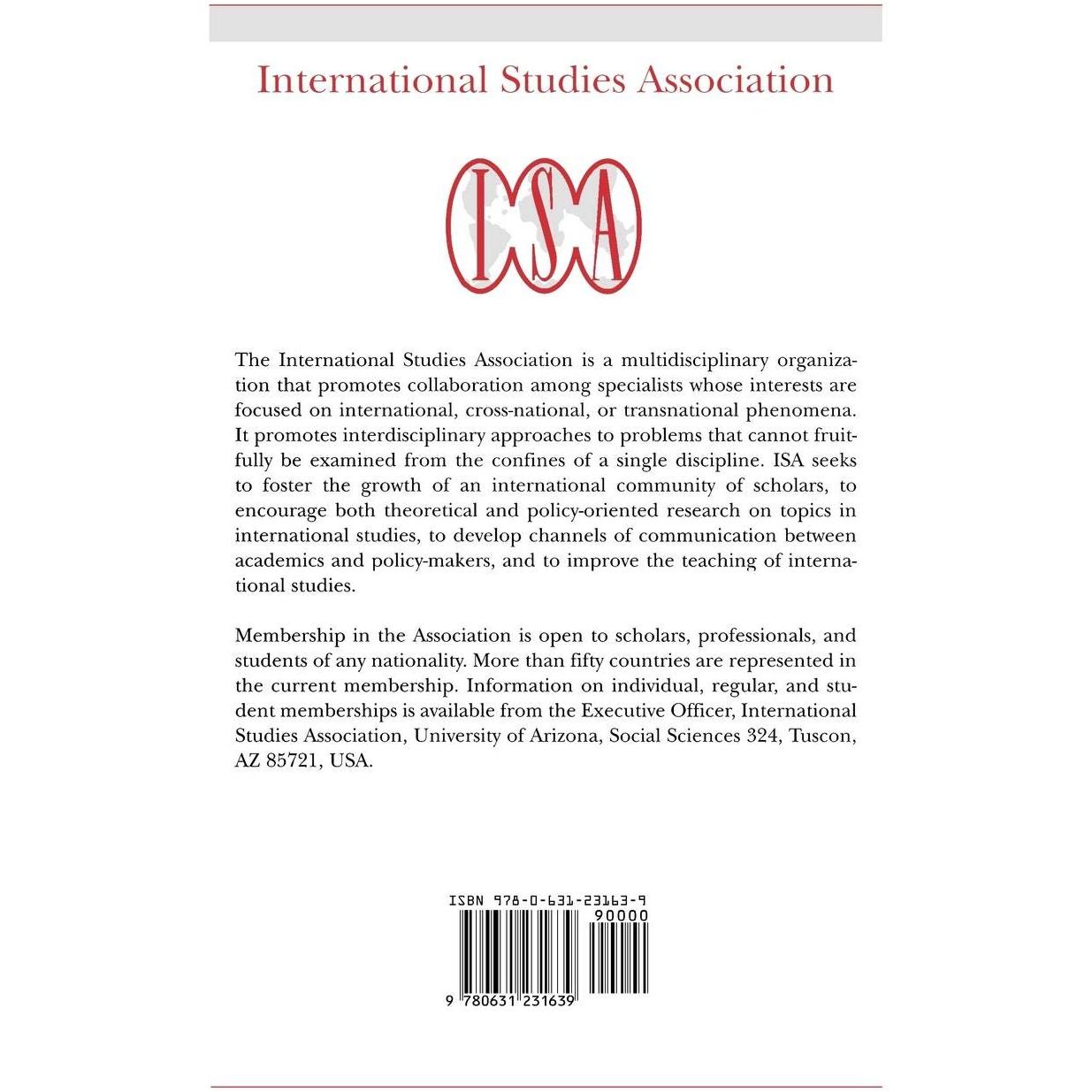 International Studies Association

ISA

The International Studies Association is a multidisciplinary organization that promotes collaboration among specialists whose interests are focused on international, cross-national, or transnational phenomena. It promotes interdisciplinary approaches to problems that cannot fruitfully be examined from the confines of a single discipline. ISA seeks to foster the growth of an international community of scholars, to encourage both theoretical and policy-oriented research on topics in international studies, to develop channels of communication between academics and policy-makers, and to improve the teaching of international studies.

Membership in the Association is open to scholars, professionals, and students of any nationality. More than fifty countries are represented in the current membership. Information on individual, regular, and student memberships is available from the Executive Officer, International Studies Association, University of Arizona, Social Sciences 324, Tuscon, AZ 85721, USA.

ISBN 978-0-631-23163-9

90000

9 780631 231639